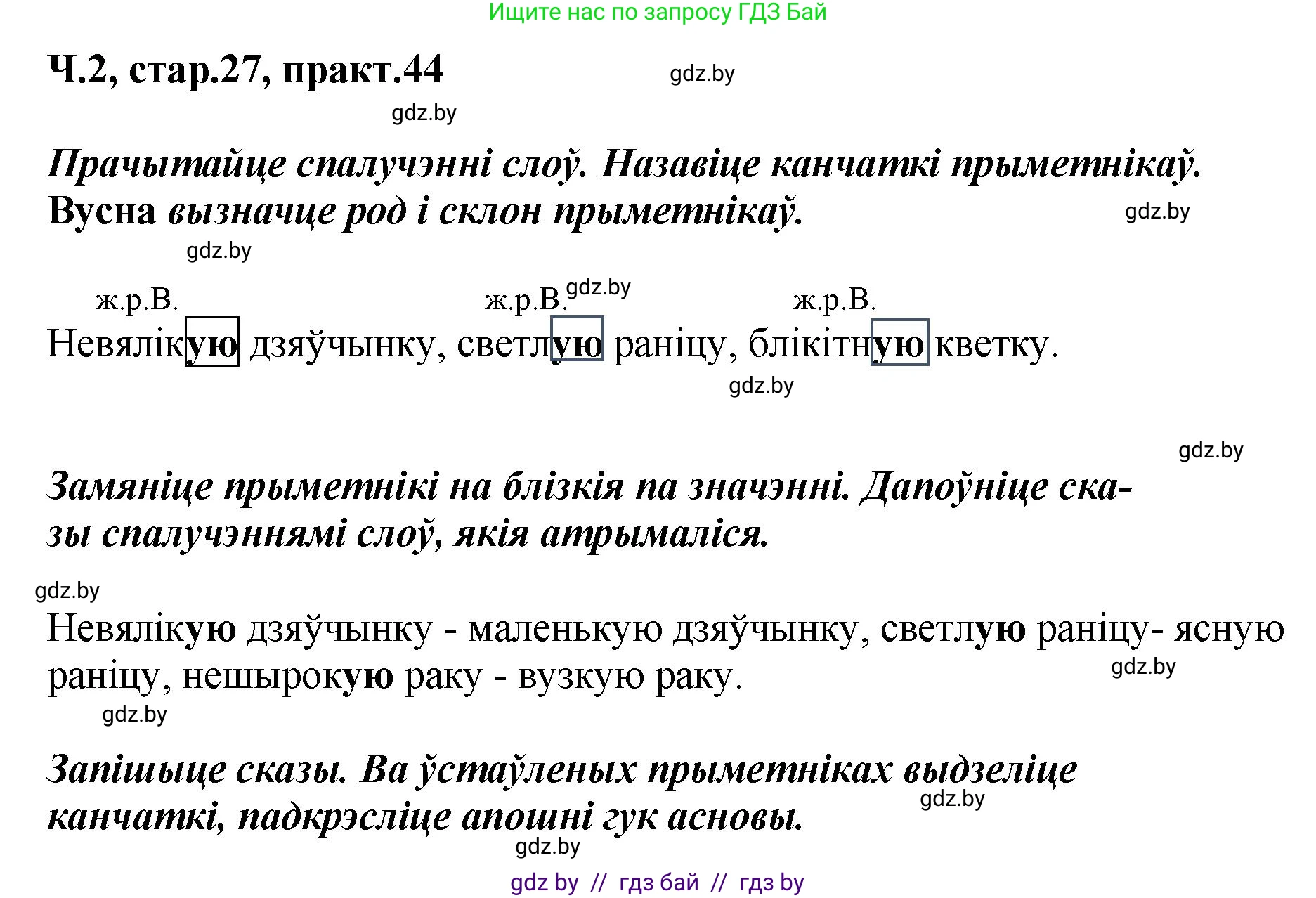 Ищите нас по запросу ГДЗ Бай

Ч.2, стар.27, практ.44

gdz.by

gdz.by

Прачытайце спалучэнні слоў. Назавіце канчаткі прыметнікаў. Вусна вызначце род і склон прыметнікаў.

gdz.by

gdz.by

ж.р.В. ж.р.В. gdz.by ж.р.В.

Невялікую дзяўчынку, светлую раніцу, блікітную кветку.

gdz.by

gdz.by

Замяніце прыметнікі на блізкія па значэнні. Дапоўніце сказы спалучэннямі слоў, якія атрымаліся.

gdz.by

Невялікую дзяўчынку - маленькую дзяўчынку, светлую раніцу- ясную раніцу, нешырокую раку - вузкую раку.

gdz.by

gdz.by

Запішыце сказы. Ва ўстаўленых прыметніках выдзеліце канчаткі, падкрэсліце апошні гук асновы.

gdz.by

gdz.by

gdz by // гдз бай // гдз by